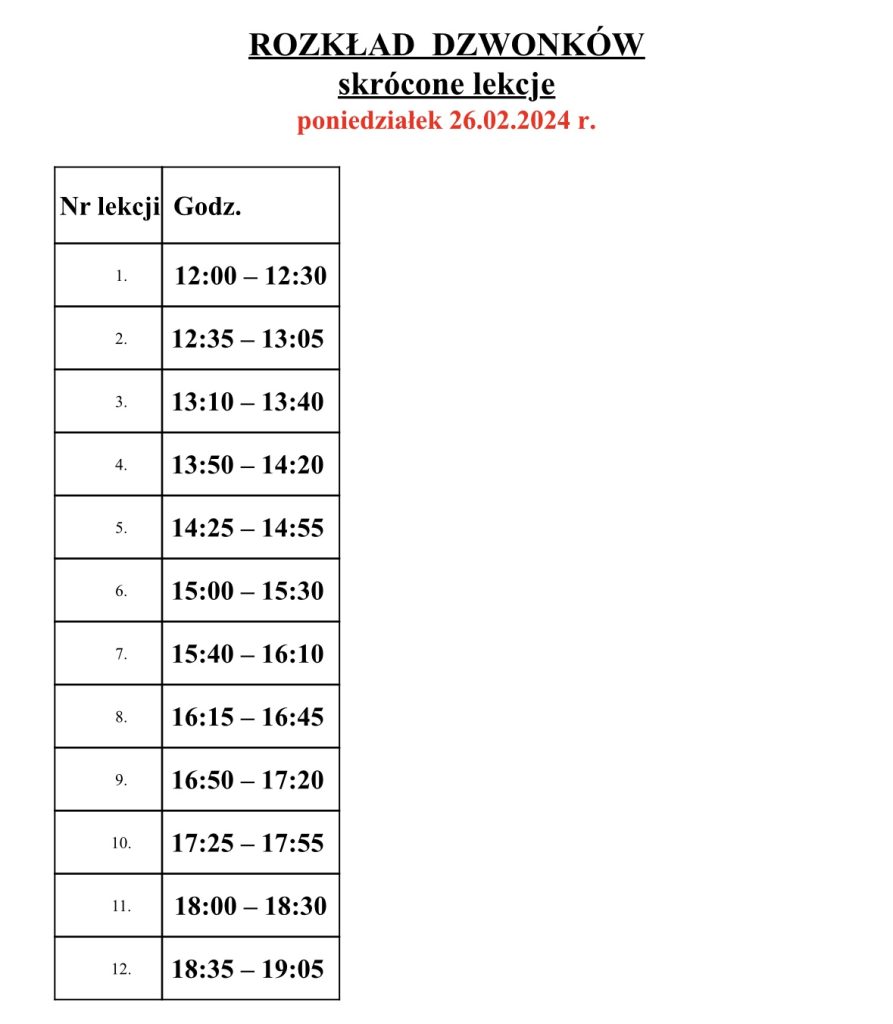 ROZKŁAD DZWONKÓW
skrócone lekcje
poniedziałek 26.02.2024 r.

| Nr lekcji | Godz. |
|---|---|
| 1. | 12:00 – 12:30 |
| 2. | 12:35 – 13:05 |
| 3. | 13:10 – 13:40 |
| 4. | 13:50 – 14:20 |
| 5. | 14:25 – 14:55 |
| 6. | 15:00 – 15:30 |
| 7. | 15:40 – 16:10 |
| 8. | 16:15 – 16:45 |
| 9. | 16:50 – 17:20 |
| 10. | 17:25 – 17:55 |
| 11. | 18:00 – 18:30 |
| 12. | 18:35 – 19:05 |